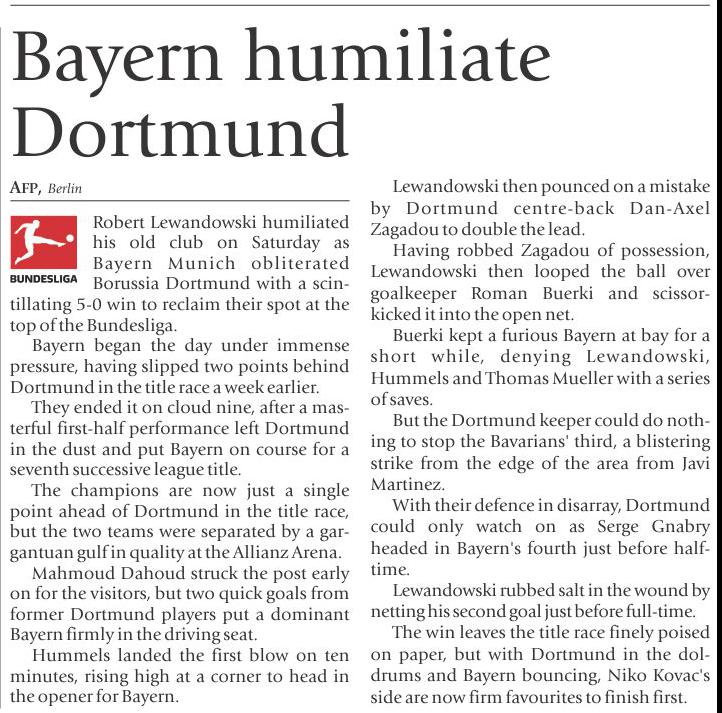 Bayern humiliate Dortmund

AFP, Berlin

BUNDESLIGA

Robert Lewandowski humiliated his old club on Saturday as Bayern Munich obliterated Borussia Dortmund with a scintillating 5-0 win to reclaim their spot at the top of the Bundesliga.

Bayern began the day under immense pressure, having slipped two points behind Dortmund in the title race a week earlier.

They ended it on cloud nine, after a masterful first-half performance left Dortmund in the dust and put Bayern on course for a seventh successive league title.

The champions are now just a single point ahead of Dortmund in the title race, but the two teams were separated by a gargantuan gulf in quality at the Allianz Arena.

Mahmoud Dahoud struck the post early on for the visitors, but two quick goals from former Dortmund players put a dominant Bayern firmly in the driving seat.

Hummels landed the first blow on ten minutes, rising high at a corner to head in the opener for Bayern.

Lewandowski then pounced on a mistake by Dortmund centre-back Dan-Axel Zagadou to double the lead.

Having robbed Zagadou of possession, Lewandowski then looped the ball over goalkeeper Roman Buerki and scissor-kicked it into the open net.

Buerki kept a furious Bayern at bay for a short while, denying Lewandowski, Hummels and Thomas Mueller with a series of saves.

But the Dortmund keeper could do nothing to stop the Bavarians' third, a blistering strike from the edge of the area from Javi Martinez.

With their defence in disarray, Dortmund could only watch on as Serge Gnabry headed in Bayern's fourth just before half-time.

Lewandowski rubbed salt in the wound by netting his second goal just before full-time.

The win leaves the title race finely poised on paper, but with Dortmund in the doldrums and Bayern bouncing, Niko Kovac's side are now firm favourites to finish first.